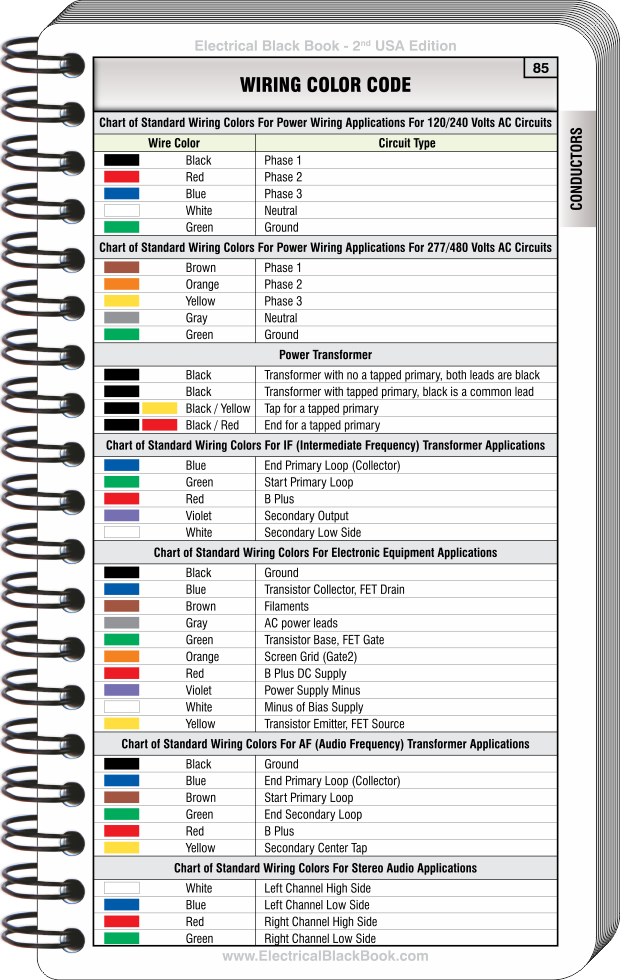 Electrical Black Book - 2nd USA Edition

85

WIRING COLOR CODE

CONDUCTORS

Chart of Standard Wiring Colors For Power Wiring Applications For 120/240 Volts AC Circuits

| Wire Color | Circuit Type |
|---|---|
| Black | Phase 1 |
| Red | Phase 2 |
| Blue | Phase 3 |
| White | Neutral |
| Green | Ground |

Chart of Standard Wiring Colors For Power Wiring Applications For 277/480 Volts AC Circuits

| | |
|---|---|
| Brown | Phase 1 |
| Orange | Phase 2 |
| Yellow | Phase 3 |
| Gray | Neutral |
| Green | Ground |

Power Transformer

| | |
|---|---|
| Black | Transformer with no a tapped primary, both leads are black |
| Black | Transformer with tapped primary, black is a common lead |
| Black / Yellow | Tap for a tapped primary |
| Black / Red | End for a tapped primary |

Chart of Standard Wiring Colors For IF (Intermediate Frequency) Transformer Applications

| | |
|---|---|
| Blue | End Primary Loop (Collector) |
| Green | Start Primary Loop |
| Red | B Plus |
| Violet | Secondary Output |
| White | Secondary Low Side |

Chart of Standard Wiring Colors For Electronic Equipment Applications

| | |
|---|---|
| Black | Ground |
| Blue | Transistor Collector, FET Drain |
| Brown | Filaments |
| Gray | AC power leads |
| Green | Transistor Base, FET Gate |
| Orange | Screen Grid (Gate2) |
| Red | B Plus DC Supply |
| Violet | Power Supply Minus |
| White | Minus of Bias Supply |
| Yellow | Transistor Emitter, FET Source |

Chart of Standard Wiring Colors For AF (Audio Frequency) Transformer Applications

| | |
|---|---|
| Black | Ground |
| Blue | End Primary Loop (Collector) |
| Brown | Start Primary Loop |
| Green | End Secondary Loop |
| Red | B Plus |
| Yellow | Secondary Center Tap |

Chart of Standard Wiring Colors For Stereo Audio Applications

| | |
|---|---|
| White | Left Channel High Side |
| Blue | Left Channel Low Side |
| Red | Right Channel High Side |
| Green | Right Channel Low Side |

www.ElectricalBlackBook.com